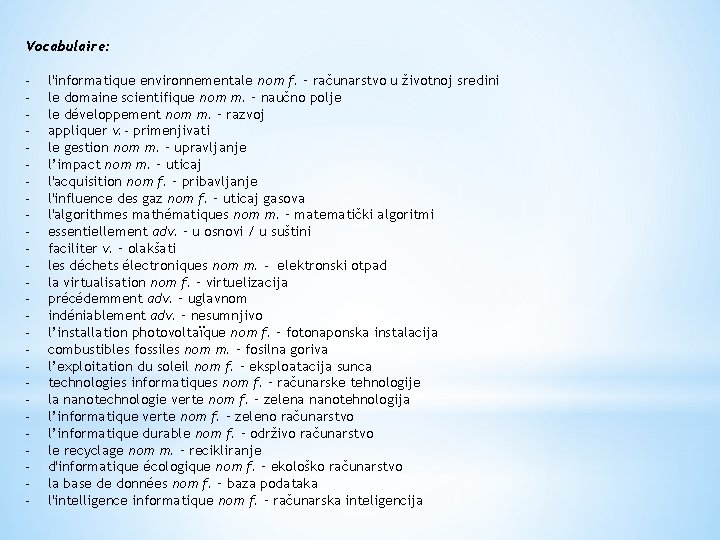 Vocabulaire:

- l'informatique environnementale nom f. – računarstvo u životnoj sredini
- le domaine scientifique nom m. – naučno polje
- le développement nom m. – razvoj
- appliquer v. – primenjivati
- le gestion nom m. – upravljanje
- l'impact nom m. – uticaj
- l'acquisition nom f. – pribavljanje
- l'influence des gaz nom f. – uticaj gasova
- l'algorithmes mathématiques nom m. – matematički algoritmi
- essentiellement adv. – u osnovi / u suštini
- faciliter v. – olakšati
- les déchets électroniques nom m. – elektronski otpad
- la virtualisation nom f. – virtuelizacija
- précédemment adv. – uglavnom
- indéniablement adv. – nesumnjivo
- l'installation photovoltaïque nom f. – fotonaponska instalacija
- combustibles fossiles nom m. – fosilna goriva
- l'exploitation du soleil nom f. – eksploatacija sunca
- technologies informatiques nom f. – računarske tehnologije
- la nanotechnologie verte nom f. – zelena nanotehnologija
- l'informatique verte nom f. – zeleno računarstvo
- l'informatique durable nom f. – održivo računarstvo
- le recyclage nom m. – recikliranje
- d'informatique écologique nom f. – ekološko računarstvo
- la base de données nom f. – baza podataka
- l'intelligence informatique nom f. – računarska inteligencija